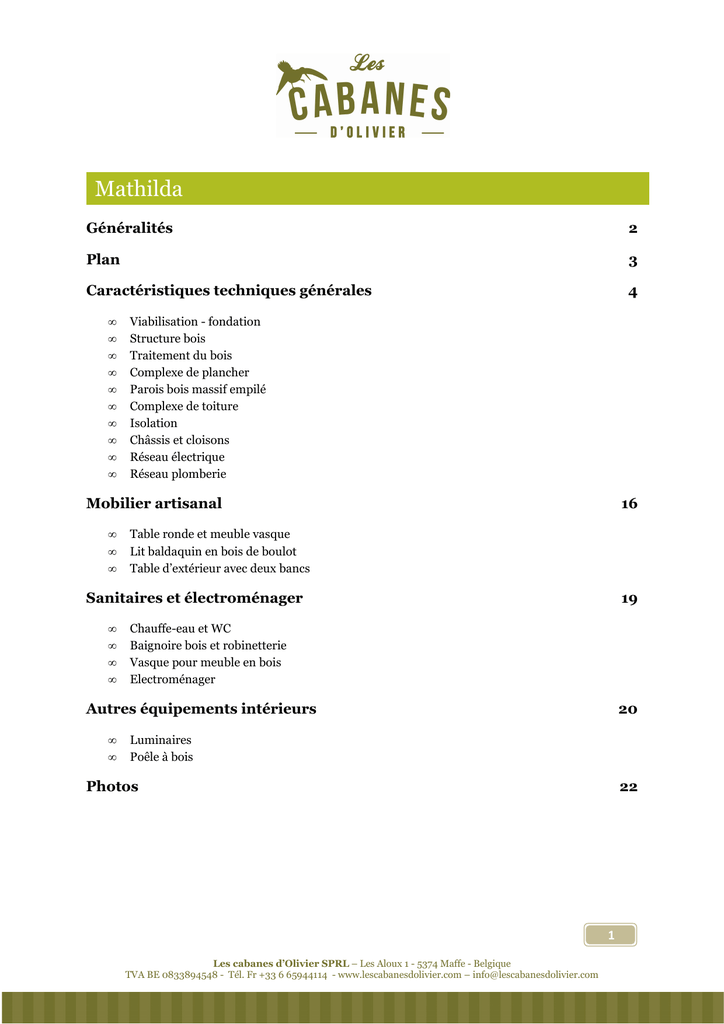 Les
CABANES
D'OLIVIER

Mathilda

Généralités 2

Plan 3

Caractéristiques techniques générales 4

∞ Viabilisation - fondation
∞ Structure bois
∞ Traitement du bois
∞ Complexe de plancher
∞ Parois bois massif empilé
∞ Complexe de toiture
∞ Isolation
∞ Châssis et cloisons
∞ Réseau électrique
∞ Réseau plomberie

Mobilier artisanal 16

∞ Table ronde et meuble vasque
∞ Lit baldaquin en bois de boulot
∞ Table d'extérieur avec deux bancs

Sanitaires et électroménager 19

∞ Chauffe-eau et WC
∞ Baignoire bois et robinetterie
∞ Vasque pour meuble en bois
∞ Electroménager

Autres équipements intérieurs 20

∞ Luminaires
∞ Poêle à bois

Photos 22

1

Les cabanes d'Olivier SPRL – Les Aloux 1 - 5374 Maffe - Belgique
TVA BE 0833894548 - Tél. Fr +33 6 65944114 - www.lescabanesdolivier.com – info@lescabanesdolivier.com